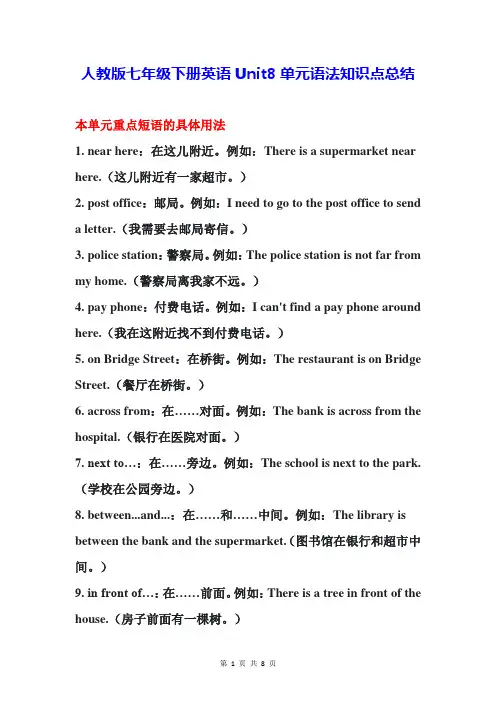 人教版七年级下册英语 Unit8 单元语法知识点总结

本单元重点短语的具体用法

1. near here：在这儿附近。例如：There is a supermarket near here.（这儿附近有一家超市。）

2. post office：邮局。例如：I need to go to the post office to send a letter.（我需要去邮局寄信。）

3. police station：警察局。例如：The police station is not far from my home.（警察局离我家不远。）

4. pay phone：付费电话。例如：I can't find a pay phone around here.（我在这附近找不到付费电话。）

5. on Bridge Street：在桥街。例如：The restaurant is on Bridge Street.（餐厅在桥街。）

6. across from：在……对面。例如：The bank is across from the hospital.（银行在医院对面。）

7. next to…：在……旁边。例如：The school is next to the park.（学校在公园旁边。）

8. between...and...：在……和……中间。例如：The library is between the bank and the supermarket.（图书馆在银行和超市中间。）

9. in front of…：在……前面。例如：There is a tree in front of the house.（房子前面有一棵树。）

第 1 页 共 8 页